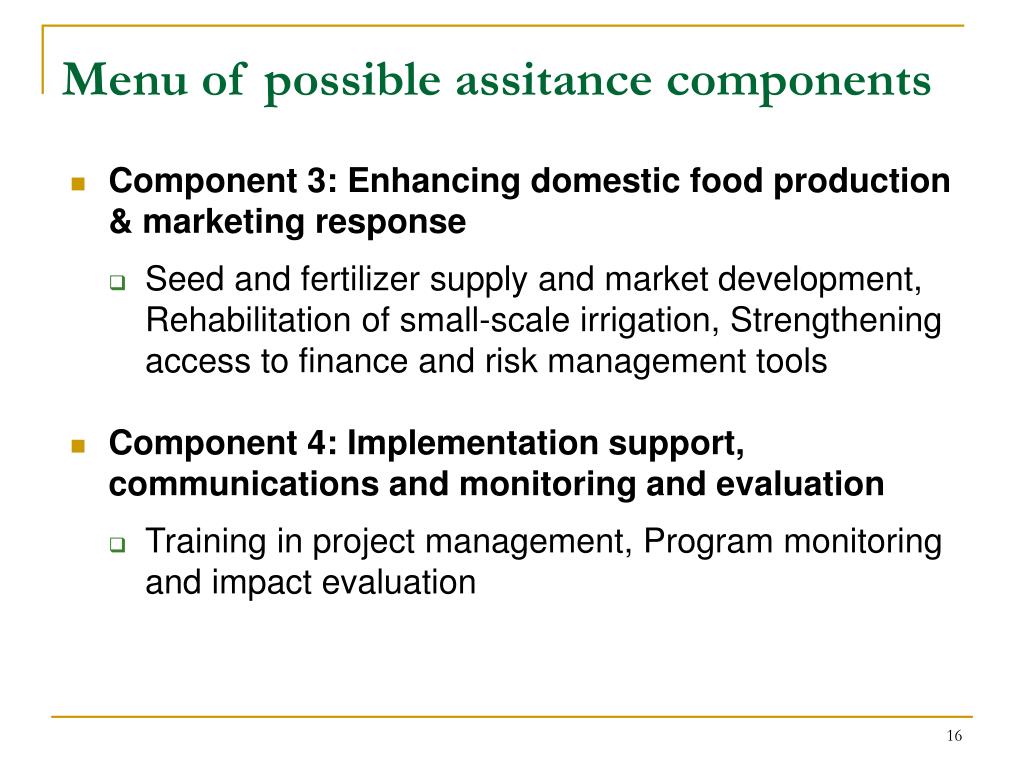 Menu of possible assitance components

Component 3: Enhancing domestic food production & marketing response

Seed and fertilizer supply and market development, Rehabilitation of small-scale irrigation, Strengthening access to finance and risk management tools

Component 4: Implementation support, communications and monitoring and evaluation

Training in project management, Program monitoring and impact evaluation

16